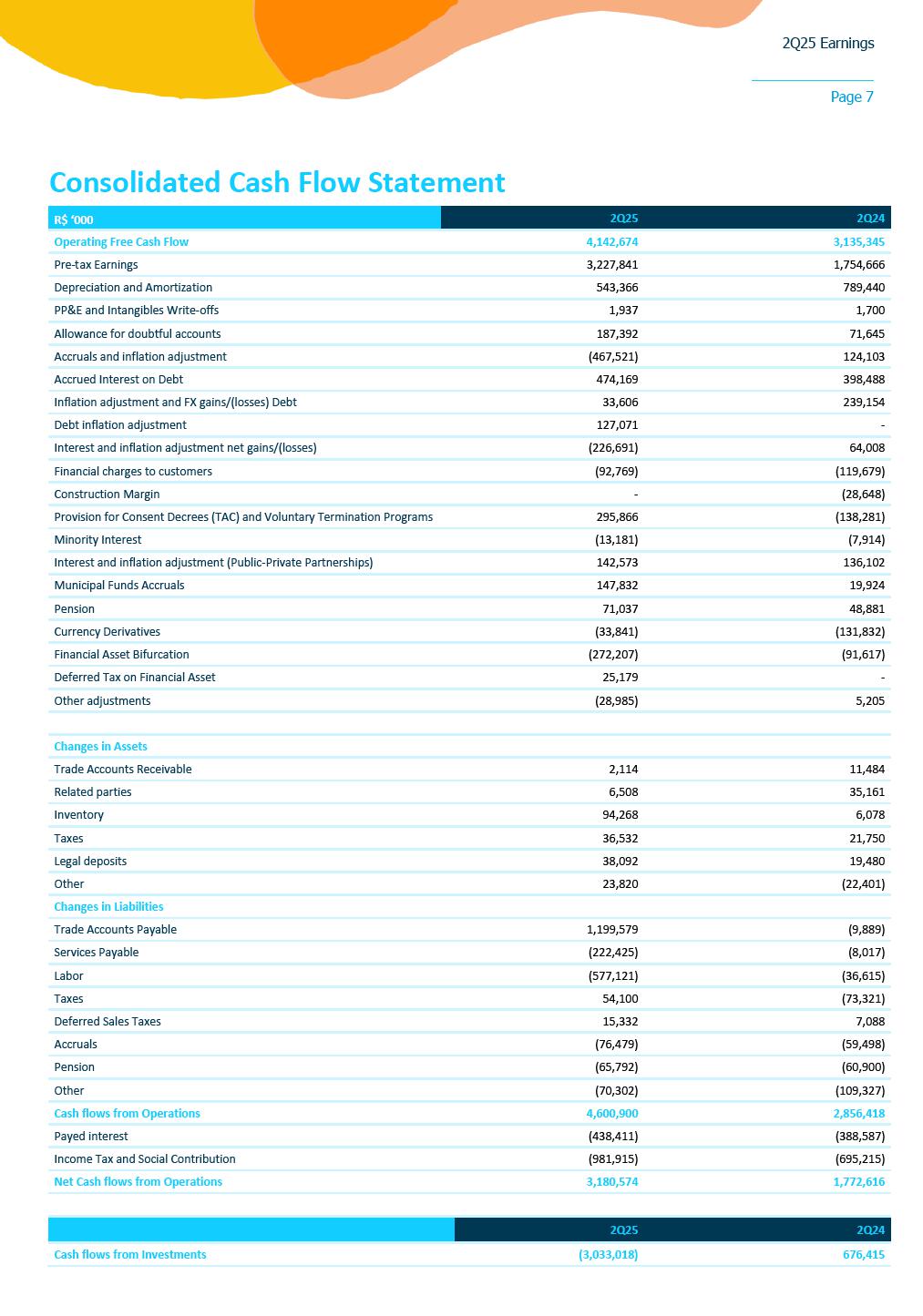 2Q25 Earnings

Page 7

Consolidated Cash Flow Statement

| R$ '000 | 2Q25 | 2Q24 |
|---|---|---|
| Operating Free Cash Flow | 4,142,674 | 3,135,345 |
| Pre-tax Earnings | 3,227,841 | 1,754,666 |
| Depreciation and Amortization | 543,366 | 789,440 |
| PP&E and Intangibles Write-offs | 1,937 | 1,700 |
| Allowance for doubtful accounts | 187,392 | 71,645 |
| Accruals and inflation adjustment | (467,521) | 124,103 |
| Accrued Interest on Debt | 474,169 | 398,488 |
| Inflation adjustment and FX gains/(losses) Debt | 33,606 | 239,154 |
| Debt inflation adjustment | 127,071 | - |
| Interest and inflation adjustment net gains/(losses) | (226,691) | 64,008 |
| Financial charges to customers | (92,769) | (119,679) |
| Construction Margin | - | (28,648) |
| Provision for Consent Decrees (TAC) and Voluntary Termination Programs | 295,866 | (138,281) |
| Minority Interest | (13,181) | (7,914) |
| Interest and inflation adjustment (Public-Private Partnerships) | 142,573 | 136,102 |
| Municipal Funds Accruals | 147,832 | 19,924 |
| Pension | 71,037 | 48,881 |
| Currency Derivatives | (33,841) | (131,832) |
| Financial Asset Bifurcation | (272,207) | (91,617) |
| Deferred Tax on Financial Asset | 25,179 | - |
| Other adjustments | (28,985) | 5,205 |
| | | |
| Changes in Assets | | |
| Trade Accounts Receivable | 2,114 | 11,484 |
| Related parties | 6,508 | 35,161 |
| Inventory | 94,268 | 6,078 |
| Taxes | 36,532 | 21,750 |
| Legal deposits | 38,092 | 19,480 |
| Other | 23,820 | (22,401) |
| Changes in Liabilities | | |
| Trade Accounts Payable | 1,199,579 | (9,889) |
| Services Payable | (222,425) | (8,017) |
| Labor | (577,121) | (36,615) |
| Taxes | 54,100 | (73,321) |
| Deferred Sales Taxes | 15,332 | 7,088 |
| Accruals | (76,479) | (59,498) |
| Pension | (65,792) | (60,900) |
| Other | (70,302) | (109,327) |
| Cash flows from Operations | 4,600,900 | 2,856,418 |
| Payed interest | (438,411) | (388,587) |
| Income Tax and Social Contribution | (981,915) | (695,215) |
| Net Cash flows from Operations | 3,180,574 | 1,772,616 |

| | 2Q25 | 2Q24 |
|---|---|---|
| Cash flows from Investments | (3,033,018) | 676,415 |